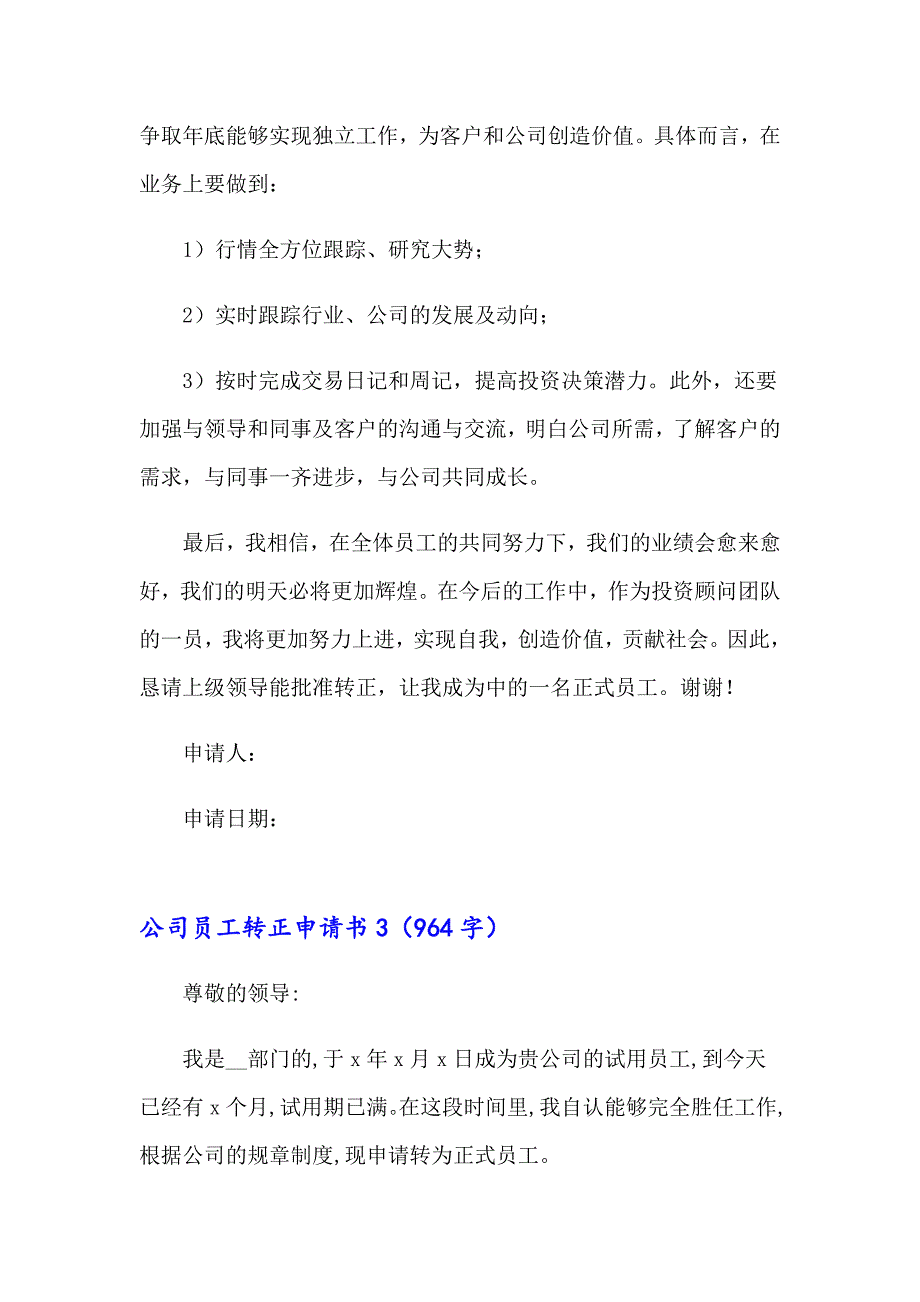 争取年底能够实现独立工作，为客户和公司创造价值。具体而言，在业务上要做到：

1）行情全方位跟踪、研究大势；

2）实时跟踪行业、公司的发展及动向；

3）按时完成交易日记和周记，提高投资决策潜力。此外，还要加强与领导和同事及客户的沟通与交流，明白公司所需，了解客户的需求，与同事一齐进步，与公司共同成长。

最后，我相信，在全体员工的共同努力下，我们的业绩会愈来愈好，我们的明天必将更加辉煌。在今后的工作中，作为投资顾问团队的一员，我将更加努力上进，实现自我，创造价值，贡献社会。因此，恳请上级领导能批准转正，让我成为中的一名正式员工。谢谢！

申请人：

申请日期：

公司员工转正申请书 3（964 字）

尊敬的领导:

我是__部门的,于 x 年 x 月 x 日成为贵公司的试用员工,到今天已经有 x 个月,试用期已满。在这段时间里,我自认能够完全胜任工作,根据公司的规章制度,现申请转为正式员工。